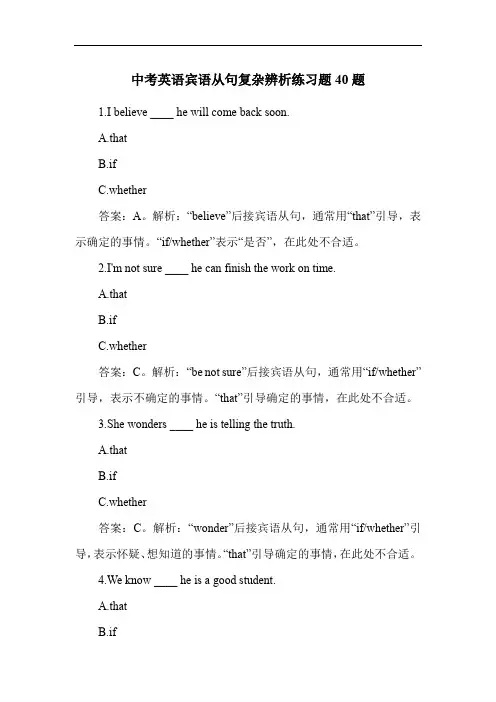 中考英语宾语从句复杂辨析练习题 40 题

1.I believe ____ he will come back soon.

A.that

B.if

C.whether

答案：A。解析：“believe”后接宾语从句，通常用“that”引导，表示确定的事情。“if/whether”表示“是否”，在此处不合适。

2.I'm not sure ____ he can finish the work on time.

A.that

B.if

C.whether

答案：C。解析：“be not sure”后接宾语从句，通常用“if/whether”引导，表示不确定的事情。“that”引导确定的事情，在此处不合适。

3.She wonders ____ he is telling the truth.

A.that

B.if

C.whether

答案：C。解析：“wonder”后接宾语从句，通常用“if/whether”引导，表示怀疑、想知道的事情。“that”引导确定的事情，在此处不合适。

4.We know ____ he is a good student.

A.that

B.if